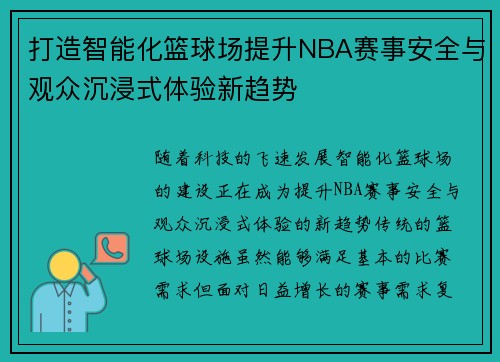 打造智能化篮球场提升NBA赛事安全与观众沉浸式体验新趋势

随着科技的飞速发展智能化篮球场的建设正在成为提升NBA赛事安全与观众沉浸式体验的新趋势传统的篮球场设施虽然能够满足基本的比赛需求但面对日益增长的赛事需求复